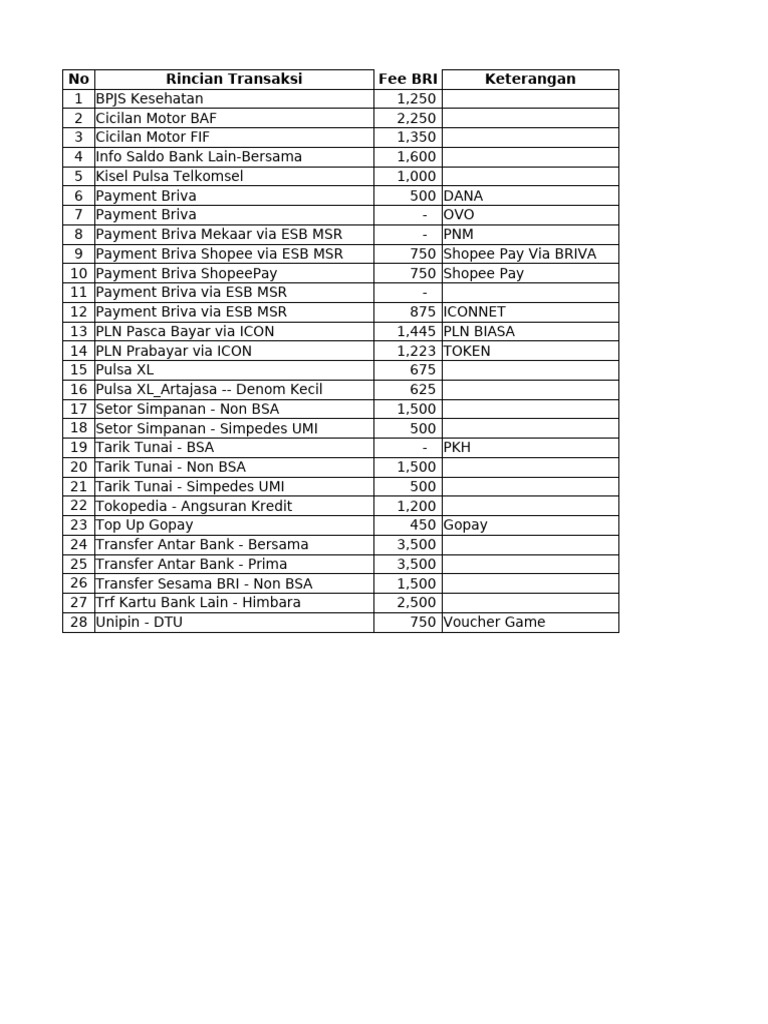 | No | Rincian Transaksi | Fee BRI | Keterangan |
|---|---|---|---|
| 1 | BPJS Kesehatan | 1,250 | |
| 2 | Cicilan Motor BAF | 2,250 | |
| 3 | Cicilan Motor FIF | 1,350 | |
| 4 | Info Saldo Bank Lain-Bersama | 1,600 | |
| 5 | Kisel Pulsa Telkomsel | 1,000 | |
| 6 | Payment Briva | 500 | DANA |
| 7 | Payment Briva | - | OVO |
| 8 | Payment Briva Mekaar via ESB MSR | - | PNM |
| 9 | Payment Briva Shopee via ESB MSR | 750 | Shopee Pay Via BRIVA |
| 10 | Payment Briva ShopeePay | 750 | Shopee Pay |
| 11 | Payment Briva via ESB MSR | - | |
| 12 | Payment Briva via ESB MSR | 875 | ICONNET |
| 13 | PLN Pasca Bayar via ICON | 1,445 | PLN BIASA |
| 14 | PLN Prabayar via ICON | 1,223 | TOKEN |
| 15 | Pulsa XL | 675 | |
| 16 | Pulsa XL_Artajasa -- Denom Kecil | 625 | |
| 17 | Setor Simpanan - Non BSA | 1,500 | |
| 18 | Setor Simpanan - Simpedes UMI | 500 | |
| 19 | Tarik Tunai - BSA | - | PKH |
| 20 | Tarik Tunai - Non BSA | 1,500 | |
| 21 | Tarik Tunai - Simpedes UMI | 500 | |
| 22 | Tokopedia - Angsuran Kredit | 1,200 | |
| 23 | Top Up Gopay | 450 | Gopay |
| 24 | Transfer Antar Bank - Bersama | 3,500 | |
| 25 | Transfer Antar Bank - Prima | 3,500 | |
| 26 | Transfer Sesama BRI - Non BSA | 1,500 | |
| 27 | Trf Kartu Bank Lain - Himbara | 2,500 | |
| 28 | Unipin - DTU | 750 | Voucher Game |